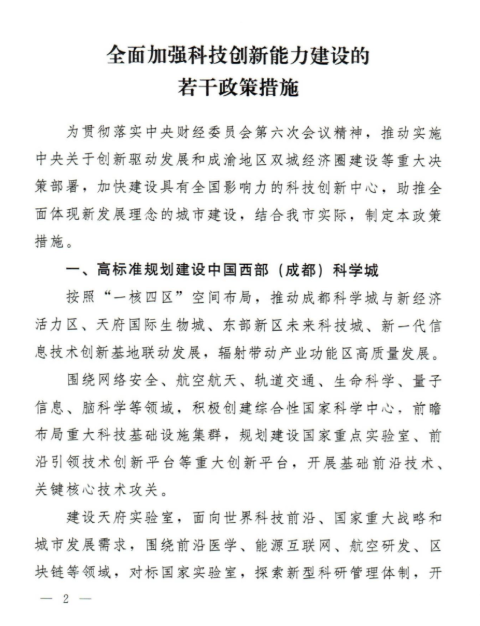 全面加强科技创新能力建设的
若干政策措施

为贯彻落实中央财经委员会第六次会议精神，推动实施中央关于创新驱动发展和成渝地区双城经济圈建设等重大决策部署，加快建设具有全国影响力的科技创新中心，助推全面体现新发展理念的城市建设，结合我市实际，制定本政策措施。

一、高标准规划建设中国西部（成都）科学城

按照“一核四区”空间布局，推动成都科学城与新经济活力区、天府国际生物城、东部新区未来科技城、新一代信息技术创新基地联动发展，辐射带动产业功能区高质量发展。

围绕网络安全、航空航天、轨道交通、生命科学、量子信息、脑科学等领域，积极创建综合性国家科学中心，前瞻布局重大科技基础设施集群，规划建设国家重点实验室、前沿引领技术创新平台等重大创新平台，开展基础前沿技术、关键核心技术攻关。

建设天府实验室，面向世界科技前沿、国家重大战略和城市发展需求，围绕前沿医学、能源互联网、航空研发、区块链等领域，对标国家实验室，探索新型科研管理体制，开

— 2 —